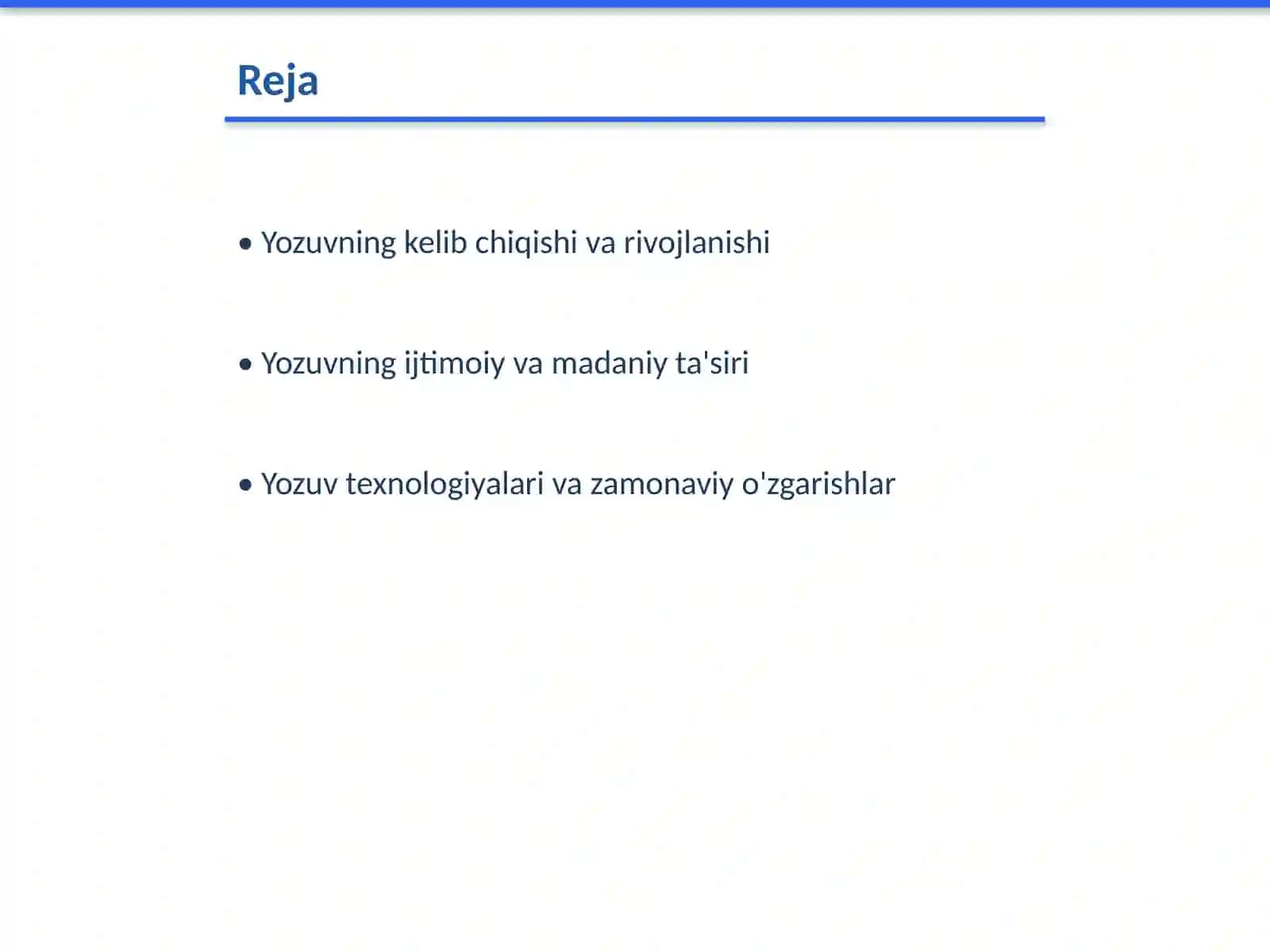 Reja

• Yozuvning kelib chiqishi va rivojlanishi

• Yozuvning ijtimoiy va madaniy ta'siri

• Yozuv texnologiyalari va zamonaviy o'zgarishlar